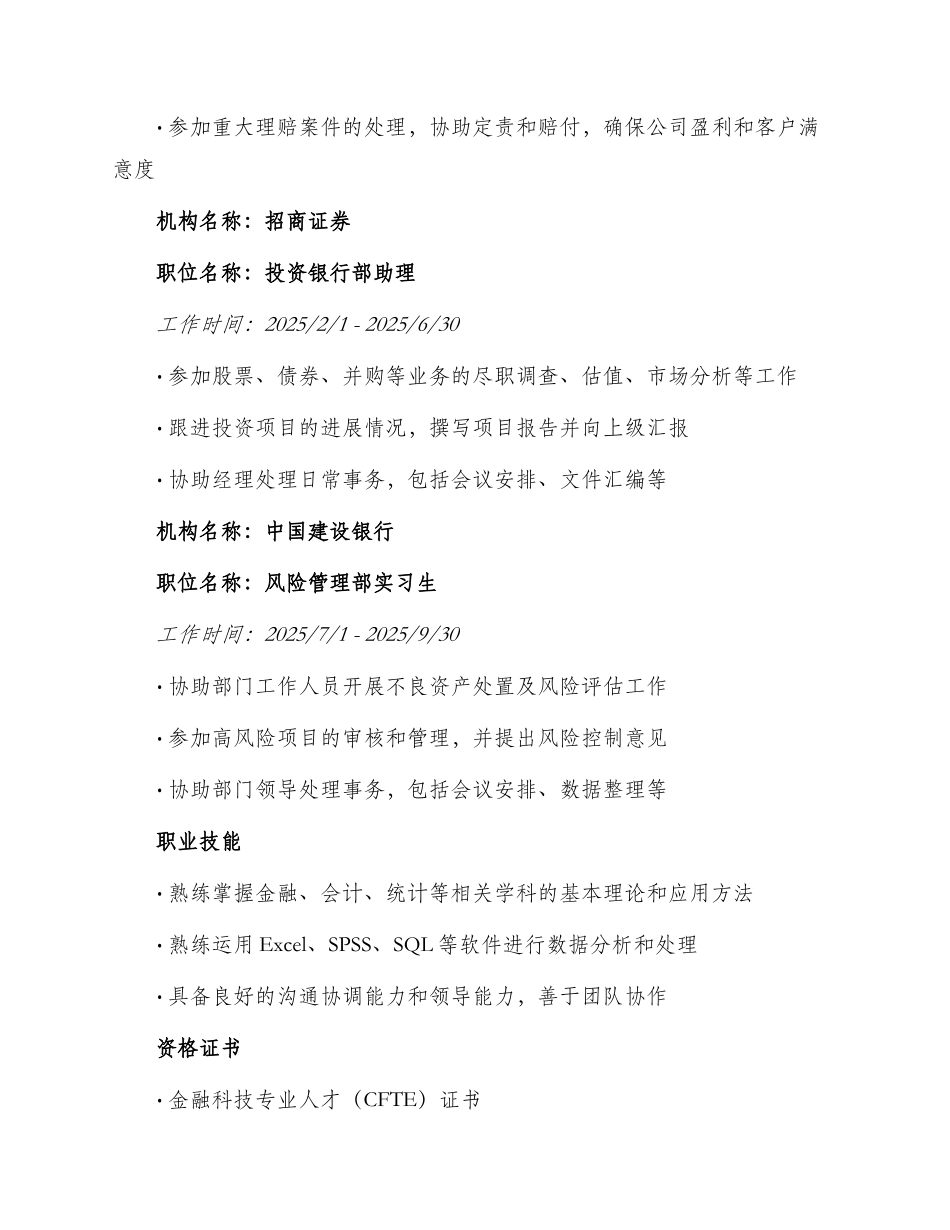 · 参加重大理赔案件的处理，协助定责和赔付，确保公司盈利和客户满意度

机构名称：招商证券

职位名称：投资银行部助理

工作时间：2025/2/1 - 2025/6/30

· 参加股票、债券、并购等业务的尽职调查、估值、市场分析等工作

· 跟进投资项目的进展情况，撰写项目报告并向上级汇报

· 协助经理处理日常事务，包括会议安排、文件汇编等

机构名称：中国建设银行

职位名称：风险管理部实习生

工作时间：2025/7/1 - 2025/9/30

· 协助部门工作人员开展不良资产处置及风险评估工作

· 参加高风险项目的审核和管理，并提出风险控制意见

· 协助部门领导处理事务，包括会议安排、数据整理等

职业技能

· 熟练掌握金融、会计、统计等相关学科的基本理论和应用方法

· 熟练运用 Excel、SPSS、SQL 等软件进行数据分析和处理

· 具备良好的沟通协调能力和领导能力，善于团队协作

资格证书

· 金融科技专业人才（CFTE）证书